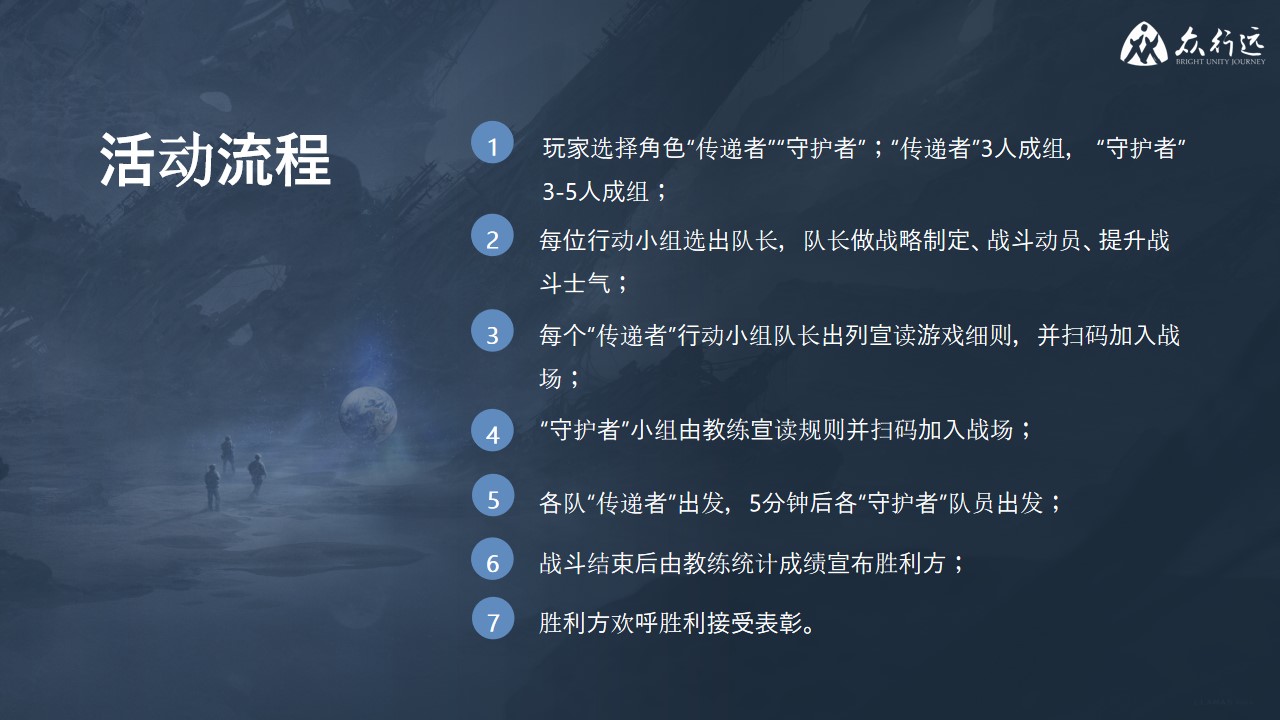 众行远
BRIGHT UNITY JOURNEY

活动流程

1 玩家选择角色“传递者”“守护者”；“传递者”3人成组，“守护者”3-5人成组；

2 每位行动小组选出队长，队长做战略制定、战斗动员、提升战斗士气；

3 每个“传递者”行动小组队长出列宣读游戏细则，并扫码加入战场；

4 “守护者”小组由教练宣读规则并扫码加入战场；

5 各队“传递者”出发，5分钟后各“守护者”队员出发；

6 战斗结束后由教练统计成绩宣布胜利方；

7 胜利方欢呼胜利接受表彰。